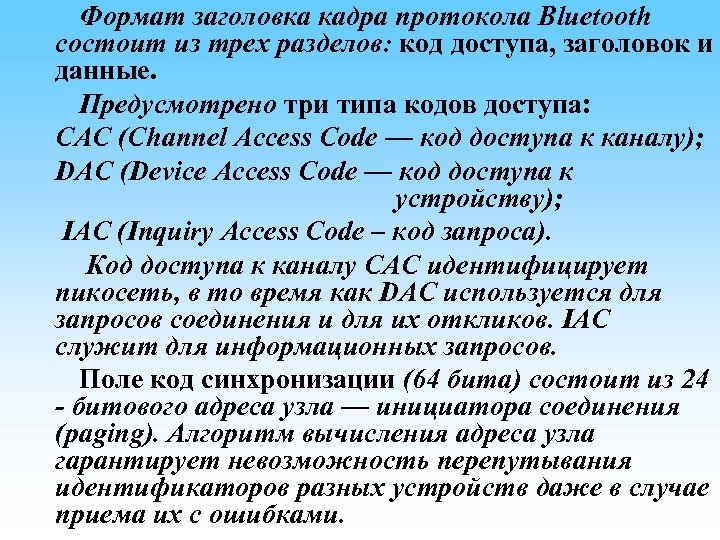 Формат заголовка кадра протокола Bluetooth состоит из трех разделов: код доступа, заголовок и данные.

Предусмотрено три типа кодов доступа:
CAC (Channel Access Code — код доступа к каналу);
DAC (Device Access Code — код доступа к устройству);
IAC (Inquiry Access Code – код запроса).

Код доступа к каналу CAC идентифицирует пикосеть, в то время как DAC используется для запросов соединения и для их откликов. IAC служит для информационных запросов.

Поле код синхронизации (64 бита) состоит из 24 - битового адреса узла — инициатора соединения (paging). Алгоритм вычисления адреса узла гарантирует невозможность перепутывания идентификаторов разных устройств даже в случае приема их с ошибками.